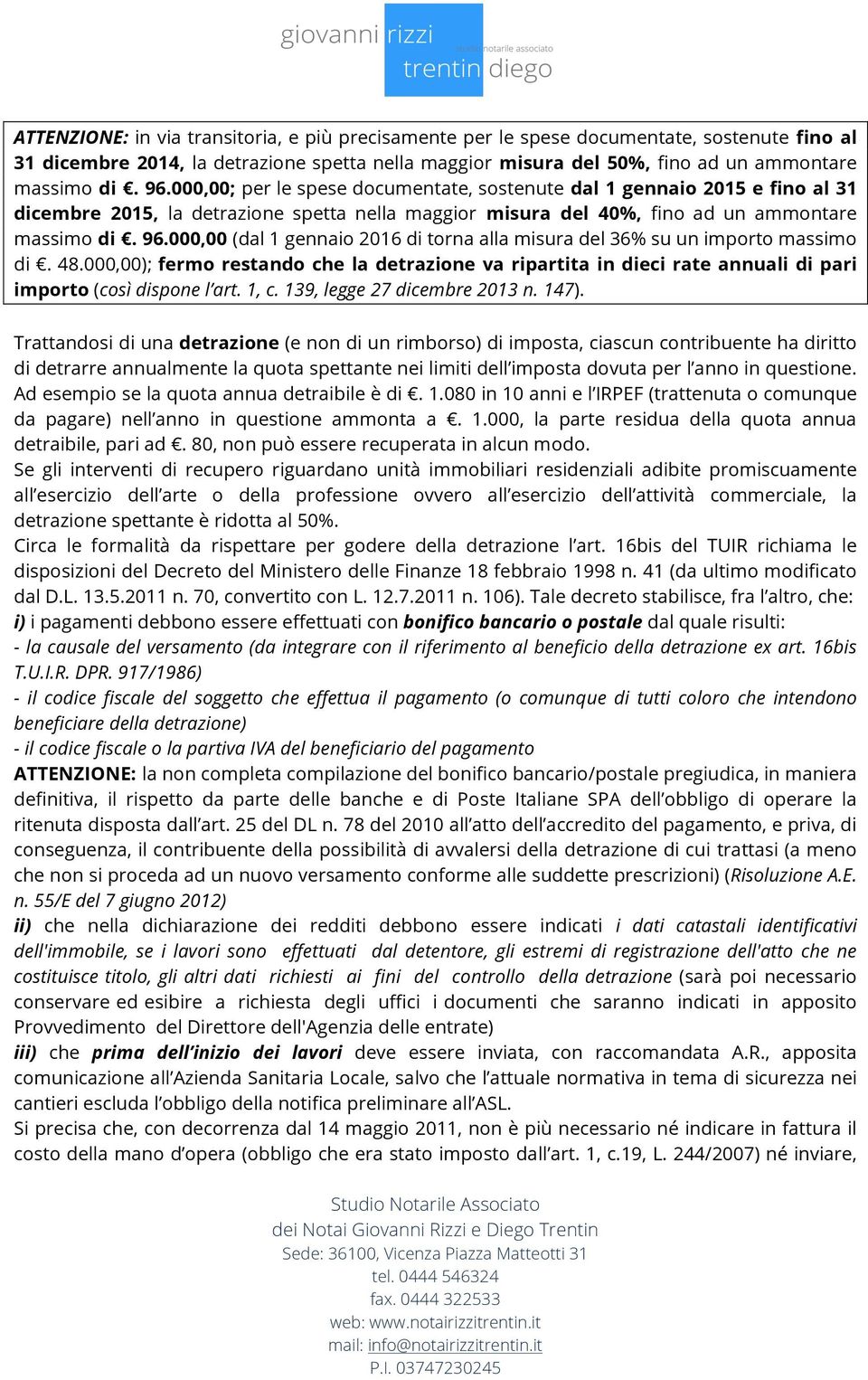 giovanni rizzi
studio notarile associato
trentin diego

ATTENZIONE: in via transitoria, e più precisamente per le spese documentate, sostenute fino al 31 dicembre 2014, la detrazione spetta nella maggior misura del 50%, fino ad un ammontare massimo di €. 96.000,00; per le spese documentate, sostenute dal 1 gennaio 2015 e fino al 31 dicembre 2015, la detrazione spetta nella maggior misura del 40%, fino ad un ammontare massimo di €. 96.000,00 (dal 1 gennaio 2016 di torna alla misura del 36% su un importo massimo di €. 48.000,00); fermo restando che la detrazione va ripartita in dieci rate annuali di pari importo (così dispone l'art. 1, c. 139, legge 27 dicembre 2013 n. 147).

Trattandosi di una detrazione (e non di un rimborso) di imposta, ciascun contribuente ha diritto di detrarre annualmente la quota spettante nei limiti dell'imposta dovuta per l'anno in questione. Ad esempio se la quota annua detraibile è di €. 1.080 in 10 anni e l'IRPEF (trattenuta o comunque da pagare) nell'anno in questione ammonta a €. 1.000, la parte residua della quota annua detraibile, pari ad €. 80, non può essere recuperata in alcun modo.
Se gli interventi di recupero riguardano unità immobiliari residenziali adibite promiscuamente all'esercizio dell'arte o della professione ovvero all'esercizio dell'attività commerciale, la detrazione spettante è ridotta al 50%.
Circa le formalità da rispettare per godere della detrazione l'art. 16bis del TUIR richiama le disposizioni del Decreto del Ministero delle Finanze 18 febbraio 1998 n. 41 (da ultimo modificato dal D.L. 13.5.2011 n. 70, convertito con L. 12.7.2011 n. 106). Tale decreto stabilisce, fra l'altro, che:
i) i pagamenti debbono essere effettuati con bonifico bancario o postale dal quale risulti:
- la causale del versamento (da integrare con il riferimento al beneficio della detrazione ex art. 16bis T.U.I.R. DPR. 917/1986)
- il codice fiscale del soggetto che effettua il pagamento (o comunque di tutti coloro che intendono beneficiare della detrazione)
- il codice fiscale o la partiva IVA del beneficiario del pagamento
ATTENZIONE: la non completa compilazione del bonifico bancario/postale pregiudica, in maniera definitiva, il rispetto da parte delle banche e di Poste Italiane SPA dell'obbligo di operare la ritenuta disposta dall'art. 25 del DL n. 78 del 2010 all'atto dell'accredito del pagamento, e priva, di conseguenza, il contribuente della possibilità di avvalersi della detrazione di cui trattasi (a meno che non si proceda ad un nuovo versamento conforme alle suddette prescrizioni) (Risoluzione A.E. n. 55/E del 7 giugno 2012)
ii) che nella dichiarazione dei redditi debbono essere indicati i dati catastali identificativi dell'immobile, se i lavori sono effettuati dal detentore, gli estremi di registrazione dell'atto che ne costituisce titolo, gli altri dati richiesti ai fini del controllo della detrazione (sarà poi necessario conservare ed esibire a richiesta degli uffici i documenti che saranno indicati in apposito Provvedimento del Direttore dell'Agenzia delle entrate)
iii) che prima dell'inizio dei lavori deve essere inviata, con raccomandata A.R., apposita comunicazione all'Azienda Sanitaria Locale, salvo che l'attuale normativa in tema di sicurezza nei cantieri escluda l'obbligo della notifica preliminare all'ASL.
Si precisa che, con decorrenza dal 14 maggio 2011, non è più necessario né indicare in fattura il costo della mano d'opera (obbligo che era stato imposto dall'art. 1, c.19, L. 244/2007) né inviare,

Studio Notarile Associato
dei Notai Giovanni Rizzi e Diego Trentin
Sede: 36100, Vicenza Piazza Matteotti 31
tel. 0444 546324
fax. 0444 322533
web: www.notairizzitrentin.it
mail: info@notairizzitrentin.it
P.I. 03747230245